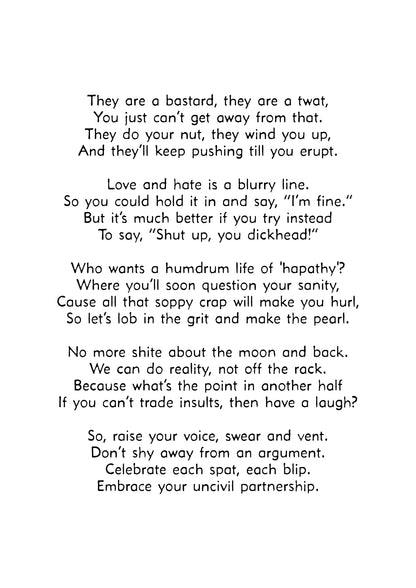 They are a bastard, they are a twat,
You just can't get away from that.
They do your nut, they wind you up,
And they'll keep pushing till you erupt.

Love and hate is a blurry line.
So you could hold it in and say, "I'm fine."
But it's much better if you try instead
To say, "Shut up, you dickhead!"

Who wants a humdrum life of 'hapathy'?
Where you'll soon question your sanity,
Cause all that soppy crap will make you hurl,
So let's lob in the grit and make the pearl.

No more shite about the moon and back.
We can do reality, not off the rack.
Because what's the point in another half
If you can't trade insults, then have a laugh?

So, raise your voice, swear and vent.
Don't shy away from an argument.
Celebrate each spat, each blip.
Embrace your uncivil partnership.